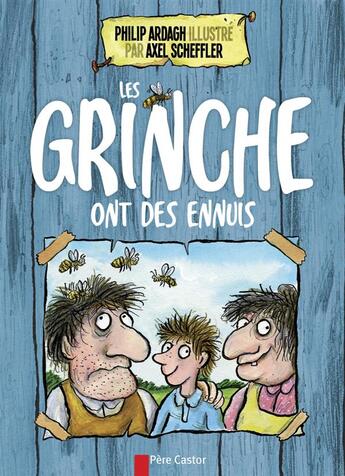 PHILIP ARDAGH ILLUSTRÉ PAR AXEL SCHEFFLER

LES GRINCHE ONT DES ENNUIS

Père Castor